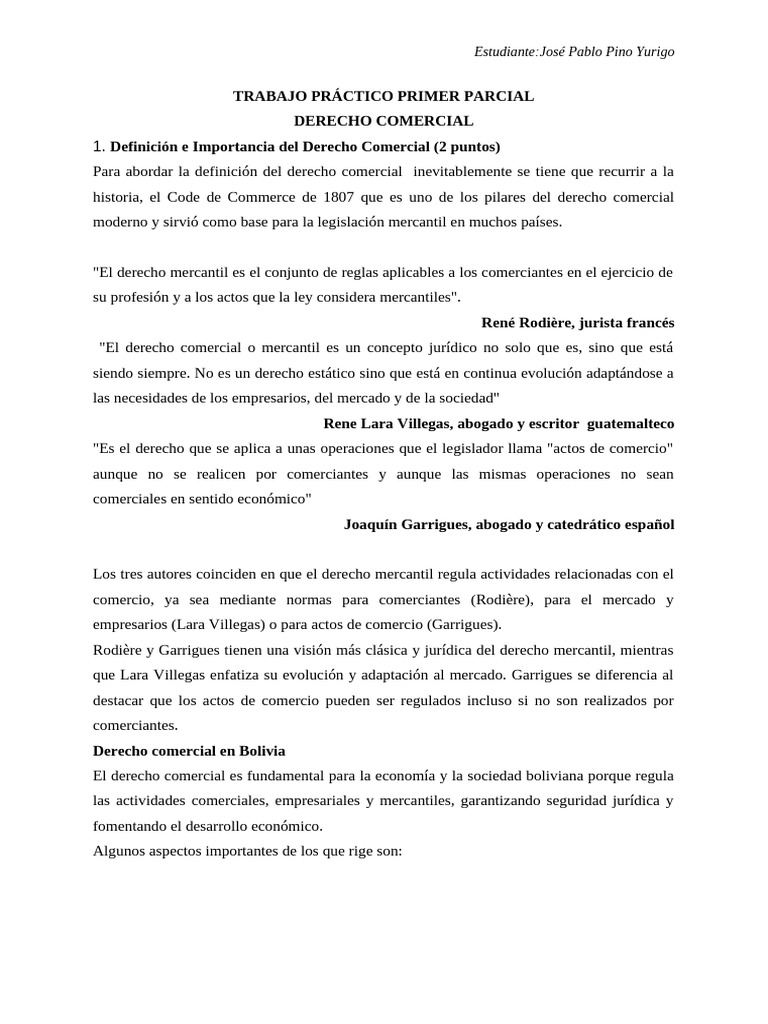 Estudiante:José Pablo Pino Yurigo

TRABAJO PRÁCTICO PRIMER PARCIAL
DERECHO COMERCIAL

1. Definición e Importancia del Derecho Comercial (2 puntos)

Para abordar la definición del derecho comercial inevitablemente se tiene que recurrir a la historia, el Code de Commerce de 1807 que es uno de los pilares del derecho comercial moderno y sirvió como base para la legislación mercantil en muchos países.

"El derecho mercantil es el conjunto de reglas aplicables a los comerciantes en el ejercicio de su profesión y a los actos que la ley considera mercantiles".

René Rodière, jurista francés

"El derecho comercial o mercantil es un concepto jurídico no solo que es, sino que está siendo siempre. No es un derecho estático sino que está en continua evolución adaptándose a las necesidades de los empresarios, del mercado y de la sociedad"

Rene Lara Villegas, abogado y escritor guatemalteco

"Es el derecho que se aplica a unas operaciones que el legislador llama "actos de comercio" aunque no se realicen por comerciantes y aunque las mismas operaciones no sean comerciales en sentido económico"

Joaquín Garrigues, abogado y catedrático español

Los tres autores coinciden en que el derecho mercantil regula actividades relacionadas con el comercio, ya sea mediante normas para comerciantes (Rodière), para el mercado y empresarios (Lara Villegas) o para actos de comercio (Garrigues).

Rodière y Garrigues tienen una visión más clásica y jurídica del derecho mercantil, mientras que Lara Villegas enfatiza su evolución y adaptación al mercado. Garrigues se diferencia al destacar que los actos de comercio pueden ser regulados incluso si no son realizados por comerciantes.

Derecho comercial en Bolivia

El derecho comercial es fundamental para la economía y la sociedad boliviana porque regula las actividades comerciales, empresariales y mercantiles, garantizando seguridad jurídica y fomentando el desarrollo económico.

Algunos aspectos importantes de los que rige son: